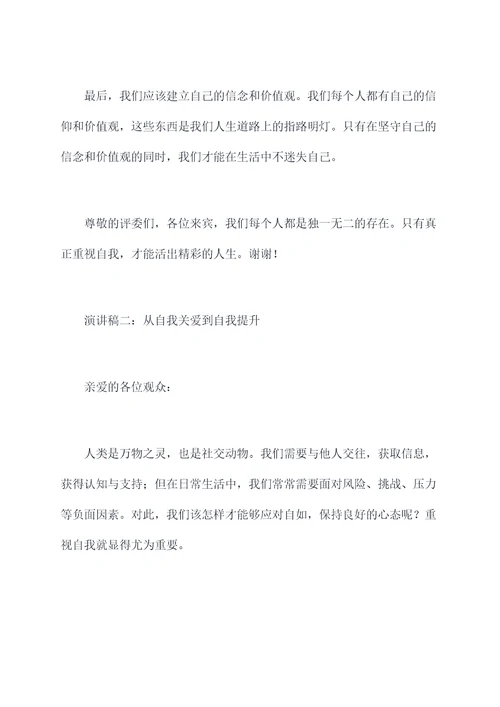 最后，我们应该建立自己的信念和价值观。我们每个人都有自己的信仰和价值观，这些东西是我们人生道路上的指路明灯。只有在坚守自己的信念和价值观的同时，我们才能在生活中不迷失自己。

尊敬的评委们，各位来宾，我们每个人都是独一无二的存在。只有真正重视自我，才能活出精彩的人生。谢谢！

演讲稿二：从自我关爱到自我提升

亲爱的各位观众：

人类是万物之灵，也是社交动物。我们需要与他人交往，获取信息，获得认知与支持；但在日常生活中，我们常常需要面对风险、挑战、压力等负面因素。对此，我们该怎样才能够应对自如，保持良好的心态呢？重视自我就显得尤为重要。